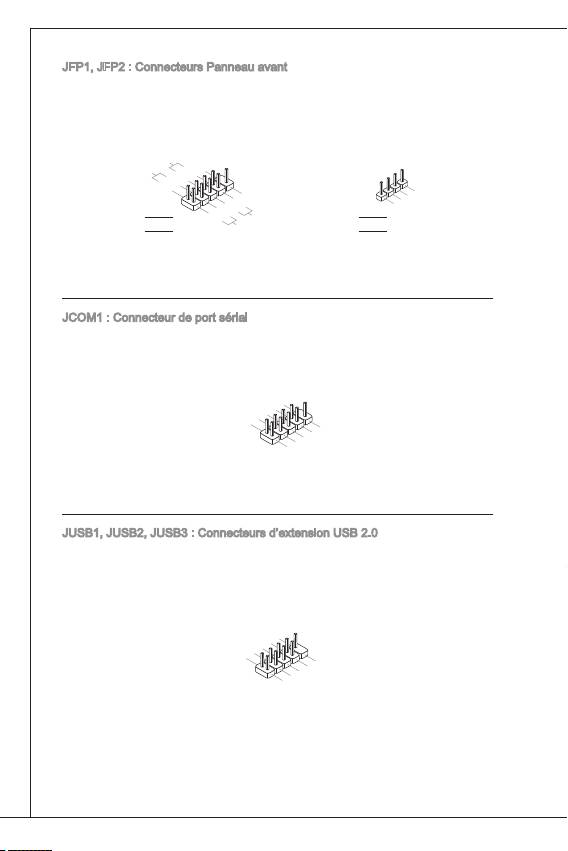 JFP1, JFP2 : Connecteurs Panneau avant

JCOM1 : Connecteur de port sérial

JUSB1, JUSB2, JUSB3 : Connecteurs d'extension USB 2.0